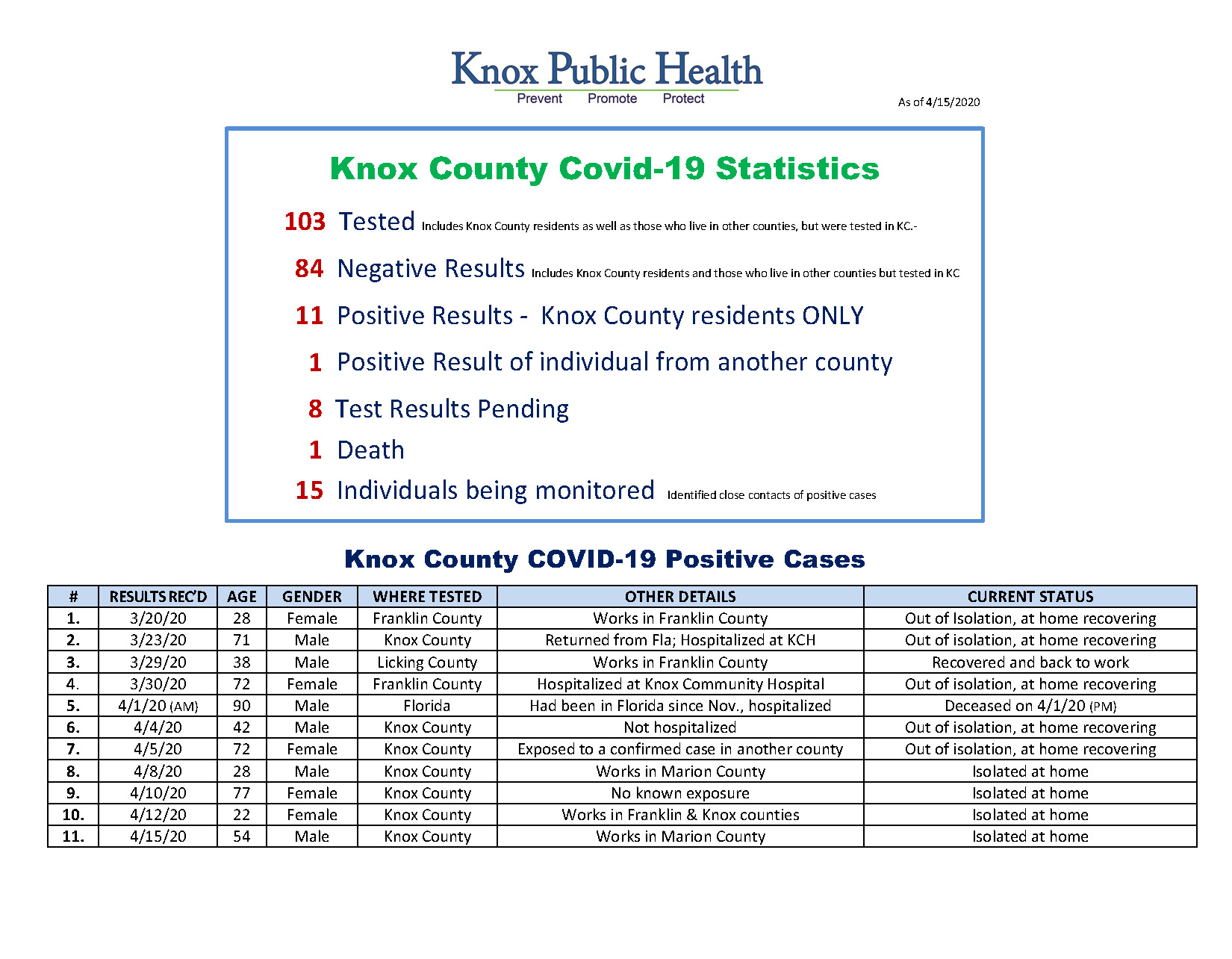 Knox Public Health
Prevent Promote Protect

As of 4/15/2020

Knox County Covid-19 Statistics

103 Tested Includes Knox County residents as well as those who live in other counties, but were tested in KC.-

84 Negative Results Includes Knox County residents and those who live in other counties but tested in KC

11 Positive Results - Knox County residents ONLY

1 Positive Result of individual from another county

8 Test Results Pending

1 Death

15 Individuals being monitored Identified close contacts of positive cases

Knox County COVID-19 Positive Cases

| # | RESULTS REC'D | AGE | GENDER | WHERE TESTED | OTHER DETAILS | CURRENT STATUS |
|---|---|---|---|---|---|---|
| 1. | 3/20/20 | 28 | Female | Franklin County | Works in Franklin County | Out of Isolation, at home recovering |
| 2. | 3/23/20 | 71 | Male | Knox County | Returned from Fla; Hospitalized at KCH | Out of isolation, at home recovering |
| 3. | 3/29/20 | 38 | Male | Licking County | Works in Franklin County | Recovered and back to work |
| 4. | 3/30/20 | 72 | Female | Franklin County | Hospitalized at Knox Community Hospital | Out of isolation, at home recovering |
| 5. | 4/1/20 (AM) | 90 | Male | Florida | Had been in Florida since Nov., hospitalized | Deceased on 4/1/20 (PM) |
| 6. | 4/4/20 | 42 | Male | Knox County | Not hospitalized | Out of isolation, at home recovering |
| 7. | 4/5/20 | 72 | Female | Knox County | Exposed to a confirmed case in another county | Out of isolation, at home recovering |
| 8. | 4/8/20 | 28 | Male | Knox County | Works in Marion County | Isolated at home |
| 9. | 4/10/20 | 77 | Female | Knox County | No known exposure | Isolated at home |
| 10. | 4/12/20 | 22 | Female | Knox County | Works in Franklin & Knox counties | Isolated at home |
| 11. | 4/15/20 | 54 | Male | Knox County | Works in Marion County | Isolated at home |